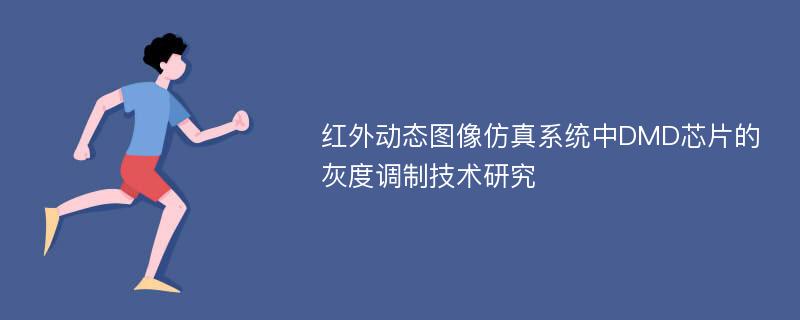 红外动态图像仿真系统中DMD芯片的灰度调制技术研究